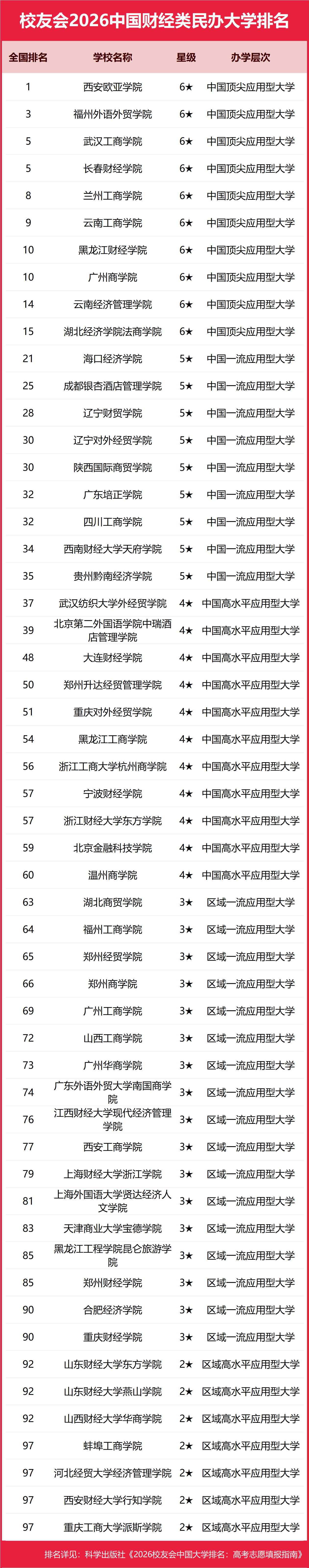 校友会2026中国财经类民办大学排名

| 全国排名 | 学校名称 | 星级 | 办学层次 |
|---|---|---|---|
| 1 | 西安欧亚学院 | 6★ | 中国顶尖应用型大学 |
| 3 | 福州外语外贸学院 | 6★ | 中国顶尖应用型大学 |
| 5 | 武汉工商学院 | 6★ | 中国顶尖应用型大学 |
| 5 | 长春财经学院 | 6★ | 中国顶尖应用型大学 |
| 8 | 兰州工商学院 | 6★ | 中国顶尖应用型大学 |
| 9 | 云南工商学院 | 6★ | 中国顶尖应用型大学 |
| 10 | 黑龙江财经学院 | 6★ | 中国顶尖应用型大学 |
| 10 | 广州商学院 | 6★ | 中国顶尖应用型大学 |
| 14 | 云南经济管理学院 | 6★ | 中国顶尖应用型大学 |
| 15 | 湖北经济学院法商学院 | 6★ | 中国顶尖应用型大学 |
| 21 | 海口经济学院 | 5★ | 中国一流应用型大学 |
| 25 | 成都银杏酒店管理学院 | 5★ | 中国一流应用型大学 |
| 28 | 辽宁财贸学院 | 5★ | 中国一流应用型大学 |
| 30 | 辽宁对外经贸学院 | 5★ | 中国一流应用型大学 |
| 30 | 陕西国际商贸学院 | 5★ | 中国一流应用型大学 |
| 32 | 广东培正学院 | 5★ | 中国一流应用型大学 |
| 32 | 四川工商学院 | 5★ | 中国一流应用型大学 |
| 34 | 西南财经大学天府学院 | 5★ | 中国一流应用型大学 |
| 35 | 贵州黔南经济学院 | 5★ | 中国一流应用型大学 |
| 37 | 武汉纺织大学外经贸学院 | 4★ | 中国高水平应用型大学 |
| 39 | 北京第二外国语学院中瑞酒店管理学院 | 4★ | 中国高水平应用型大学 |
| 48 | 大连财经学院 | 4★ | 中国高水平应用型大学 |
| 50 | 郑州升达经贸管理学院 | 4★ | 中国高水平应用型大学 |
| 51 | 重庆对外经贸学院 | 4★ | 中国高水平应用型大学 |
| 54 | 黑龙江工商学院 | 4★ | 中国高水平应用型大学 |
| 56 | 浙江工商大学杭州商学院 | 4★ | 中国高水平应用型大学 |
| 57 | 宁波财经学院 | 4★ | 中国高水平应用型大学 |
| 57 | 浙江财经大学东方学院 | 4★ | 中国高水平应用型大学 |
| 59 | 北京金融科技学院 | 4★ | 中国高水平应用型大学 |
| 60 | 温州商学院 | 4★ | 中国高水平应用型大学 |
| 63 | 湖北商贸学院 | 3★ | 区域一流应用型大学 |
| 64 | 福州工商学院 | 3★ | 区域一流应用型大学 |
| 65 | 郑州经贸学院 | 3★ | 区域一流应用型大学 |
| 66 | 郑州商学院 | 3★ | 区域一流应用型大学 |
| 69 | 广州工商学院 | 3★ | 区域一流应用型大学 |
| 72 | 山西工商学院 | 3★ | 区域一流应用型大学 |
| 73 | 广州华商学院 | 3★ | 区域一流应用型大学 |
| 74 | 广东外语外贸大学南国商学院 | 3★ | 区域一流应用型大学 |
| 76 | 江西财经大学现代经济管理学院 | 3★ | 区域一流应用型大学 |
| 77 | 西安工商学院 | 3★ | 区域一流应用型大学 |
| 79 | 上海财经大学浙江学院 | 3★ | 区域一流应用型大学 |
| 81 | 上海外国语大学贤达经济人文学院 | 3★ | 区域一流应用型大学 |
| 83 | 天津商业大学宝德学院 | 3★ | 区域一流应用型大学 |
| 85 | 黑龙江工程学院昆仑旅游学院 | 3★ | 区域一流应用型大学 |
| 85 | 郑州财经学院 | 3★ | 区域一流应用型大学 |
| 90 | 合肥经济学院 | 3★ | 区域一流应用型大学 |
| 90 | 重庆财经学院 | 3★ | 区域一流应用型大学 |
| 92 | 山东财经大学东方学院 | 2★ | 区域高水平应用型大学 |
| 92 | 山东财经大学燕山学院 | 2★ | 区域高水平应用型大学 |
| 92 | 山西财经大学华商学院 | 2★ | 区域高水平应用型大学 |
| 97 | 蚌埠工商学院 | 2★ | 区域高水平应用型大学 |
| 97 | 河北经贸大学经济管理学院 | 2★ | 区域高水平应用型大学 |
| 97 | 西安财经大学行知学院 | 2★ | 区域高水平应用型大学 |
| 97 | 重庆工商大学派斯学院 | 2★ | 区域高水平应用型大学 |

排名详见：科学出版社《2026校友会中国大学排名：高考志愿填报指南》